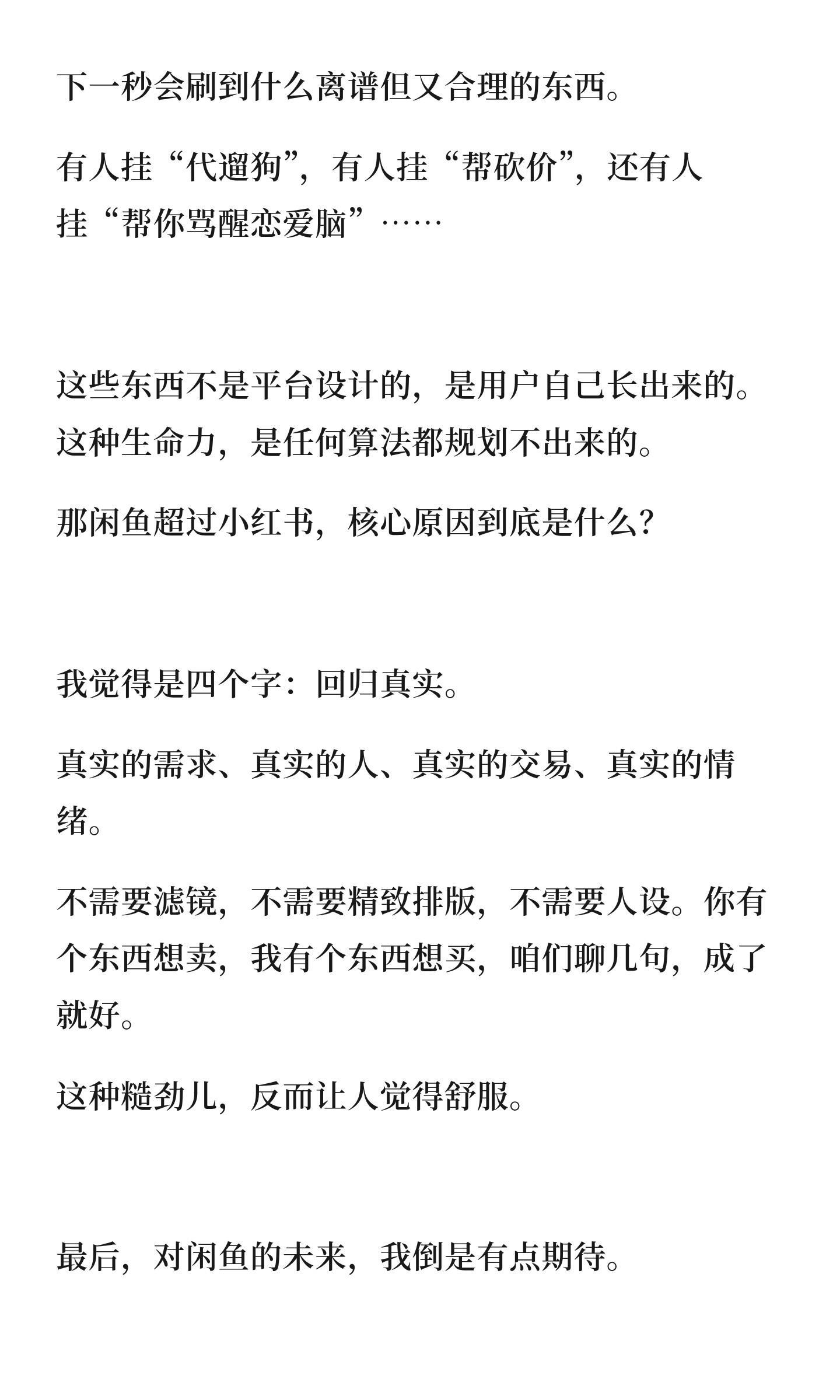 下一秒会刷到什么离谱但又合理的东西。

有人挂“代遛狗”，有人挂“帮砍价”，还有人挂“帮你骂醒恋爱脑”……

这些东西不是平台设计的，是用户自己长出来的。这种生命力，是任何算法都规划不出来的。

那闲鱼超过小红书，核心原因到底是什么？

我觉得是四个字：回归真实。

真实的需求、真实的人、真实的交易、真实的情绪。

不需要滤镜，不需要精致排版，不需要人设。你有个东西想卖，我有个东西想买，咱们聊几句，成了就好。

这种糙劲儿，反而让人觉得舒服。

最后，对闲鱼的未来，我倒是有点期待。